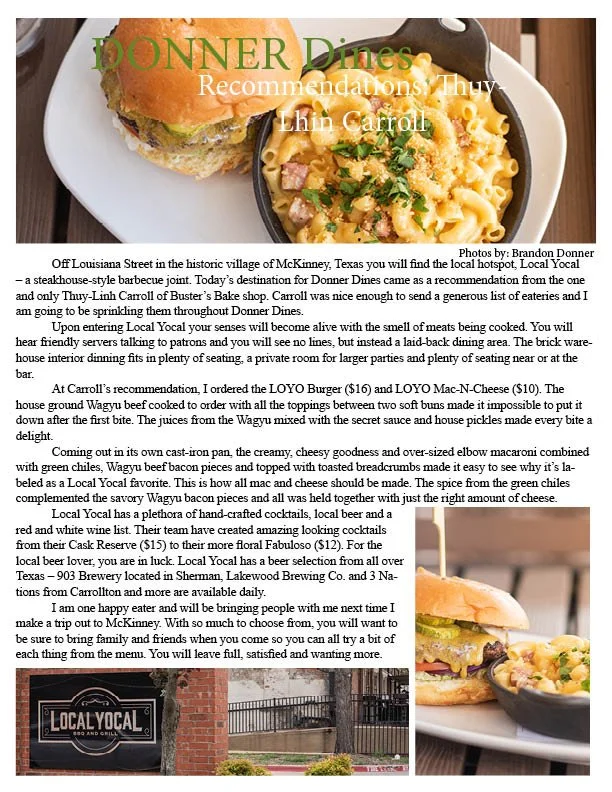 DONNER Dines

Recommendations: Thuy-Lhin Carroll

Photos by: Brandon Donner

Off Louisiana Street in the historic village of McKinney, Texas you will find the local hotspot, Local Yocal – a steakhouse-style barbecue joint. Today's destination for Donner Dines came as a recommendation from the one and only Thuy-Linh Carroll of Buster's Bake shop. Carroll was nice enough to send a generous list of eateries and I am going to be sprinkling them throughout Donner Dines.

Upon entering Local Yocal your senses will become alive with the smell of meats being cooked. You will hear friendly servers talking to patrons and you will see no lines, but instead a laid-back dining area. The brick warehouse interior dinning fits in plenty of seating, a private room for larger parties and plenty of seating near or at the bar.

At Carroll's recommendation, I ordered the LOYO Burger ($16) and LOYO Mac-N-Cheese ($10). The house ground Wagyu beef cooked to order with all the toppings between two soft buns made it impossible to put it down after the first bite. The juices from the Wagyu mixed with the secret sauce and house pickles made every bite a delight.

Coming out in its own cast-iron pan, the creamy, cheesy goodness and over-sized elbow macaroni combined with green chiles, Wagyu beef bacon pieces and topped with toasted breadcrumbs made it easy to see why it's labeled as a Local Yocal favorite. This is how all mac and cheese should be made. The spice from the green chiles complemented the savory Wagyu bacon pieces and all was held together with just the right amount of cheese.

Local Yocal has a plethora of hand-crafted cocktails, local beer and a red and white wine list. Their team have created amazing looking cocktails from their Cask Reserve ($15) to their more floral Fabuloso ($12). For the local beer lover, you are in luck. Local Yocal has a beer selection from all over Texas – 903 Brewery located in Sherman, Lakewood Brewing Co. and 3 Nations from Carrollton and more are available daily.

I am one happy eater and will be bringing people with me next time I make a trip out to McKinney. With so much to choose from, you will want to be sure to bring family and friends when you come so you can all try a bit of each thing from the menu. You will leave full, satisfied and wanting more.

LOCAL YOCAL
BBQ AND GRILL